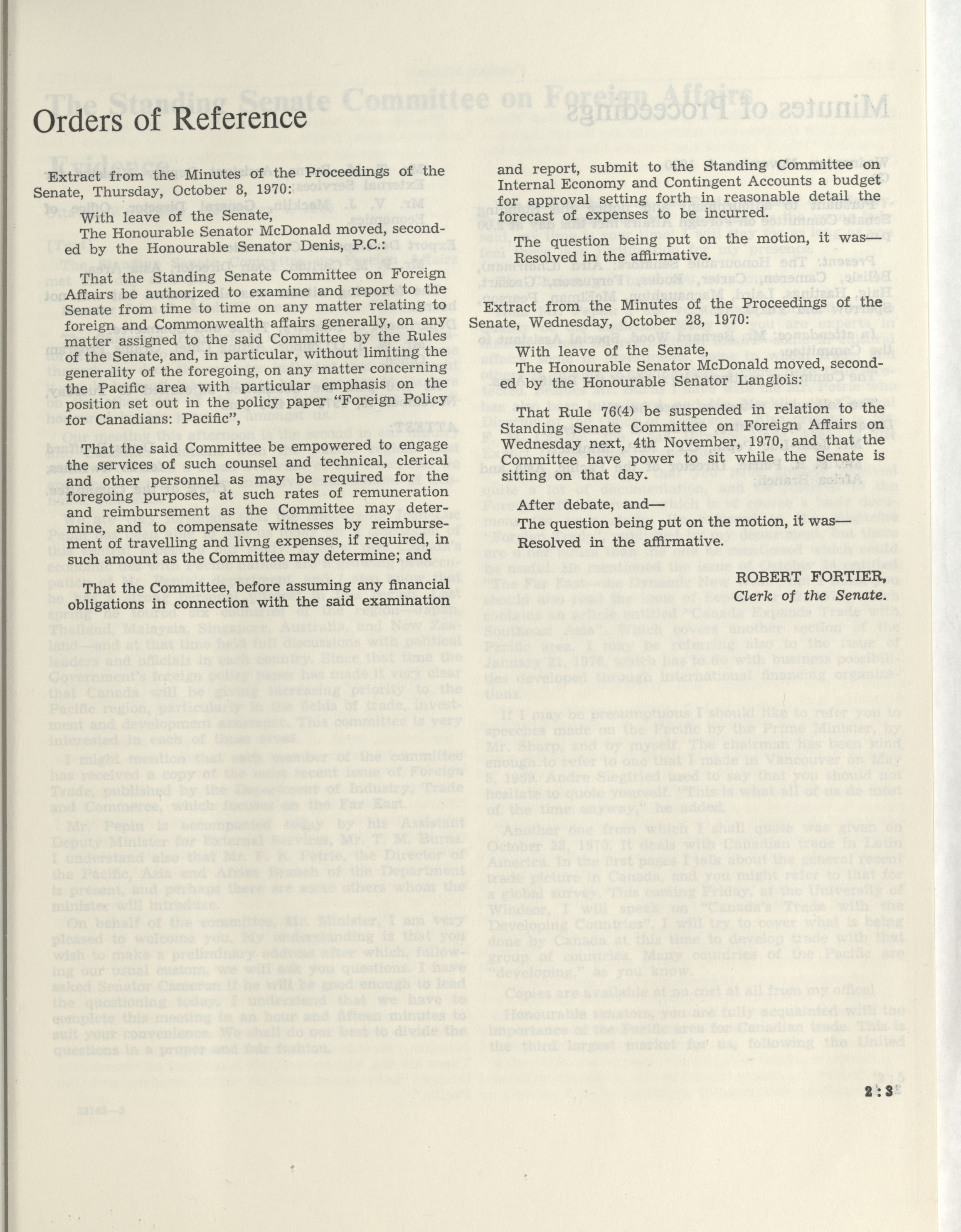 Orders of Reference

Extract from the Minutes of the Proceedings of the Senate, Thursday, October 8, 1970:

With leave of the Senate,

The Honourable Senator McDonald moved, seconded by the Honourable Senator Denis, P.C.:

That the Standing Senate Committee on Foreign Affairs be authorized to examine and report to the Senate from time to time on any matter relating to foreign and Commonwealth affairs generally, on any matter assigned to the said Committee by the Rules of the Senate, and, in particular, without limiting the generality of the foregoing, on any matter concerning the Pacific area with particular emphasis on the position set out in the policy paper "Foreign Policy for Canadians: Pacific",

That the said Committee be empowered to engage the services of such counsel and technical, clerical and other personnel as may be required for the foregoing purposes, at such rates of remuneration and reimbursement as the Committee may determine, and to compensate witnesses by reimbursement of travelling and livng expenses, if required, in such amount as the Committee may determine; and

That the Committee, before assuming any financial obligations in connection with the said examination and report, submit to the Standing Committee on Internal Economy and Contingent Accounts a budget for approval setting forth in reasonable detail the forecast of expenses to be incurred.

The question being put on the motion, it was—

Resolved in the affirmative.

Extract from the Minutes of the Proceedings of the Senate, Wednesday, October 28, 1970:

With leave of the Senate,

The Honourable Senator McDonald moved, seconded by the Honourable Senator Langlois:

That Rule 76(4) be suspended in relation to the Standing Senate Committee on Foreign Affairs on Wednesday next, 4th November, 1970, and that the Committee have power to sit while the Senate is sitting on that day.

After debate, and—

The question being put on the motion, it was—

Resolved in the affirmative.

ROBERT FORTIER,
Clerk of the Senate.

2 : 3